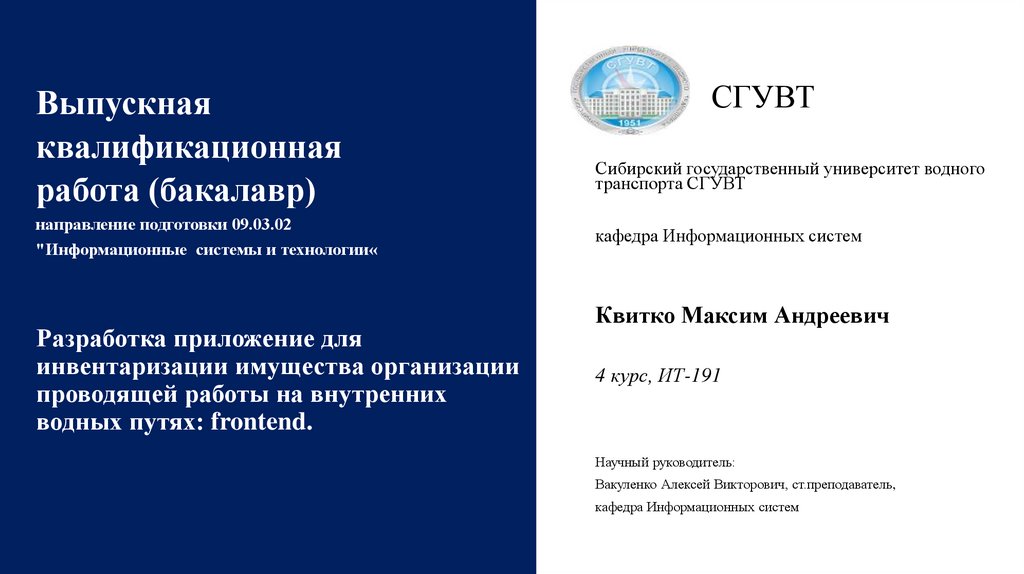 Выпускная квалификационная работа (бакалавр)
направление подготовки 09.03.02
"Информационные системы и технологии«

Разработка приложение для инвентаризации имущества организации проводящей работы на внутренних водных путях: frontend.

СГУВТ
1951

СГУВТ

Сибирский государственный университет водного транспорта СГУВТ

кафедра Информационных систем

Квитко Максим Андреевич

4 курс, ИТ-191

Научный руководитель:
Вакуленко Алексей Викторович, ст.преподаватель,
кафедра Информационных систем